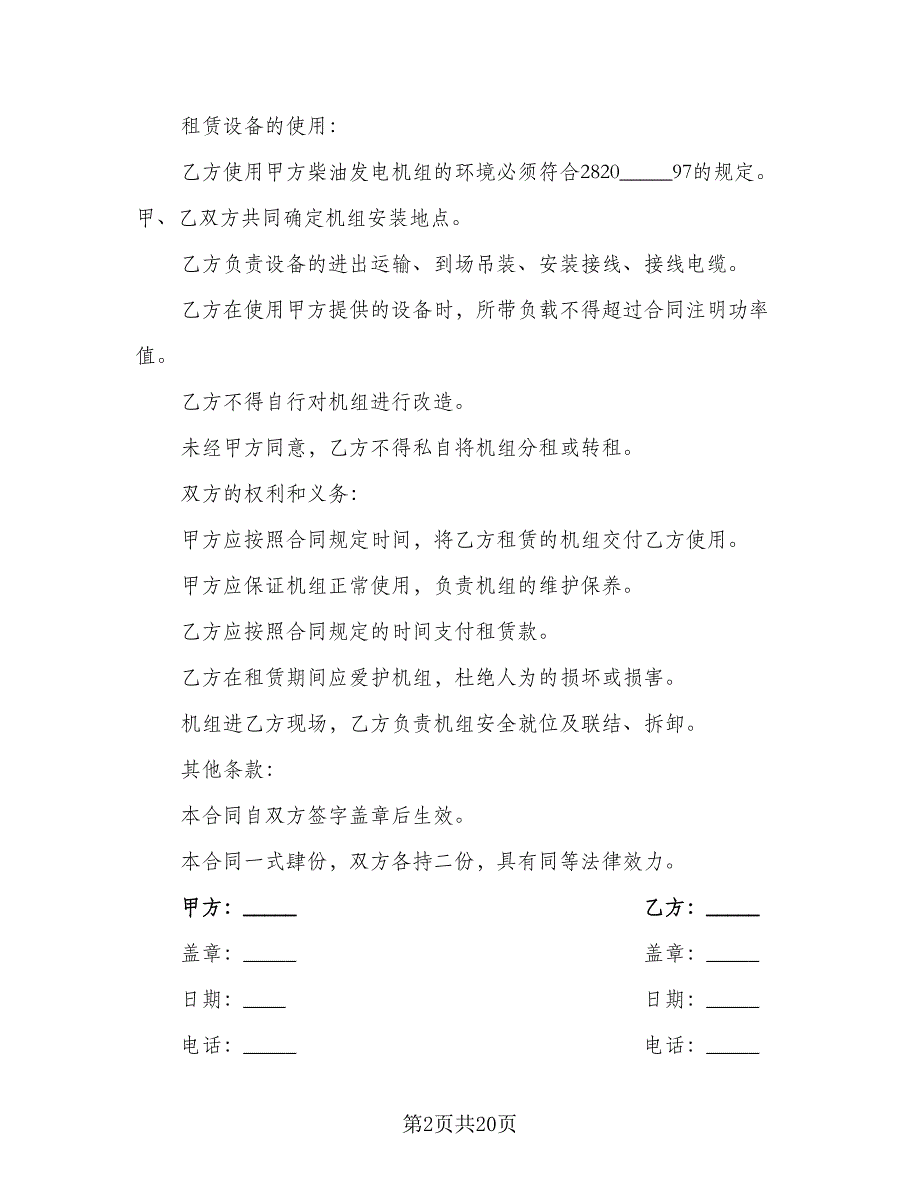 租赁设备的使用:

乙方使用甲方柴油发电机组的环境必须符合2820_____97的规定。甲、乙双方共同确定机组安装地点。

乙方负责设备的进出运输、到场吊装、安装接线、接线电缆。

乙方在使用甲方提供的设备时，所带负载不得超过合同注明功率值。

乙方不得自行对机组进行改造。

未经甲方同意，乙方不得私自将机组分租或转租。

双方的权利和义务:

甲方应按照合同规定时间，将乙方租赁的机组交付乙方使用。

甲方应保证机组正常使用，负责机组的维护保养。

乙方应按照合同规定的时间支付租赁款。

乙方在租赁期间应爱护机组，杜绝人为的损坏或损害。

机组进乙方现场，乙方负责机组安全就位及联结、拆卸。

其他条款:

本合同自双方签字盖章后生效。

本合同一式肆份，双方各持二份，具有同等法律效力。

甲方：_____

盖章：_____

日期：____

电话：_____

乙方：_____

盖章：_____

日期：_____

电话：_____

第2页共20页